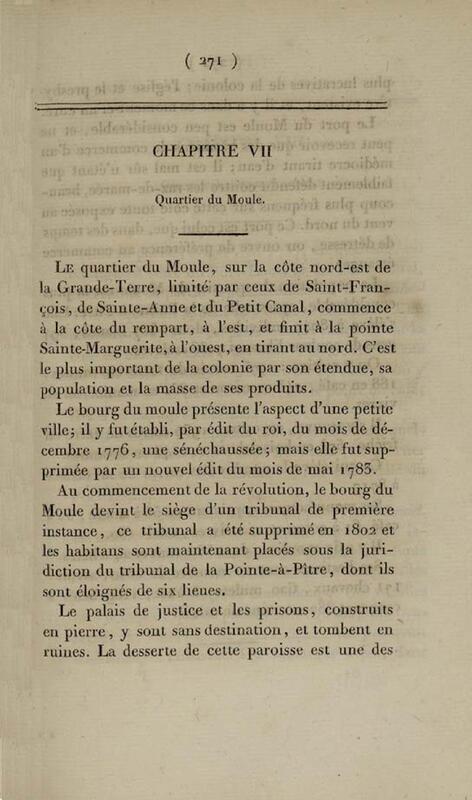 ( 271 )

CHAPITRE VII

Quartier du Moule.

Le quartier du Moule, sur la côte nord-est de la Grande-Terre, limité par ceux de Saint-François, de Sainte-Anne et du Petit Canal, commence à la côte du rempart, à l'est, et finit à la pointe Sainte-Marguerite, à l'ouest, en tirant au nord. C'est le plus important de la colonie par son étendue, sa population et la masse de ses produits.

Le bourg du moule présente l'aspect d'une petite ville; il y fut établi, par édit du roi, du mois de décembre 1776, une sénéchaussée; mais elle fut supprimée par un nouvel édit du mois de mai 1783.

Au commencement de la révolution, le bourg du Moule devint le siège d'un tribunal de première instance, ce tribunal a été supprimé en 1802 et les habitans sont maintenant placés sous la juridiction du tribunal de la Pointe-à-Pître, dont ils sont éloignés de six lieues.

Le palais de justice et les prisons, construits en pierre, y sont sans destination, et tombent en ruines. La desserte de cette paroisse est une des